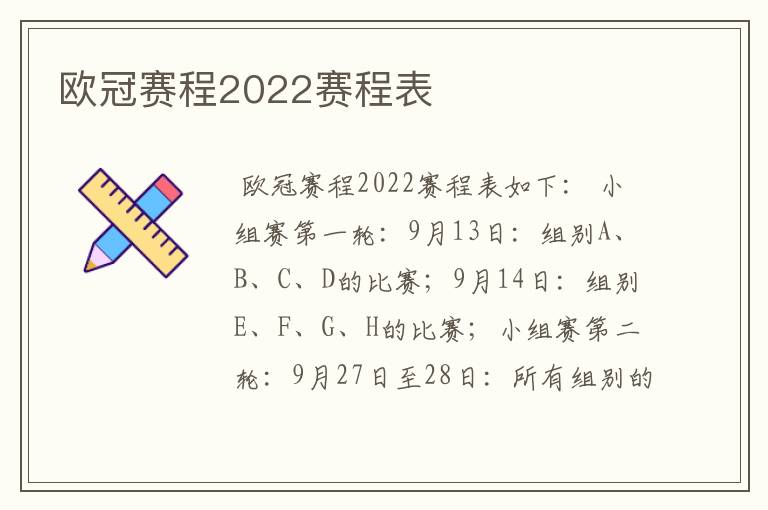 欧冠赛程2022赛程表

欧冠赛程2022赛程表如下： 小组赛第一轮：9月13日：组别A、B、C、D的比赛；9月14日：组别E、F、G、H的比赛； 小组赛第二轮：9月27日至28日：所有组别的